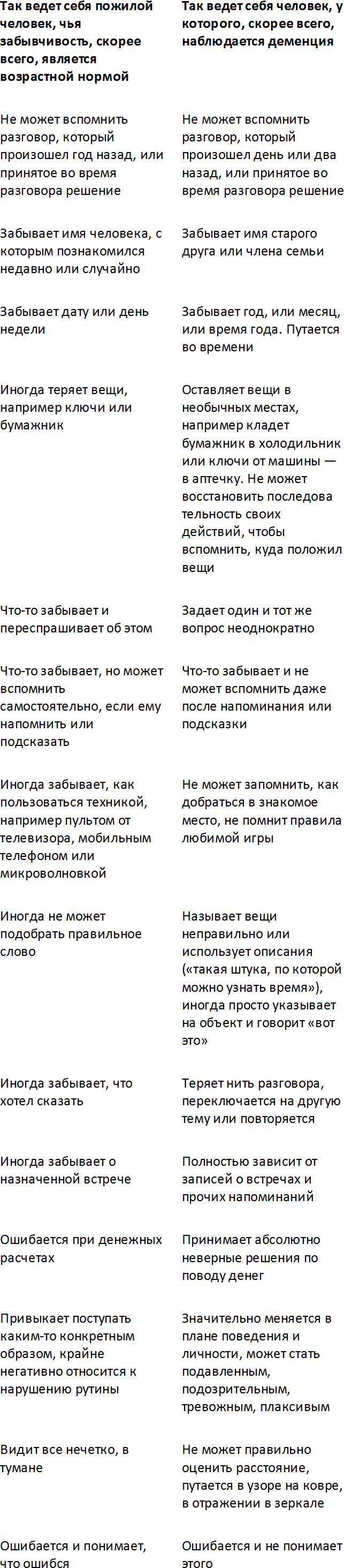 | Так ведет себя пожилой человек, чья забывчивость, скорее всего, является возрастной нормой | Так ведет себя человек, у которого, скорее всего, наблюдается деменция |
|---|---|
| Не может вспомнить разговор, который произошел год назад, или принятое во время разговора решение | Не может вспомнить разговор, который произошел день или два назад, или принятое во время разговора решение |
| Забывает имя человека, с которым познакомился недавно или случайно | Забывает имя старого друга или члена семьи |
| Забывает дату или день недели | Забывает год, или месяц, или время года. Путается во времени |
| Иногда теряет вещи, например ключи или бумажник | Оставляет вещи в необычных местах, например кладет бумажник в холодильник или ключи от машины — в аптечку. Не может восстановить последова тельность своих действий, чтобы вспомнить, куда положил вещи |
| Что-то забывает и переспрашивает об этом | Задает один и тот же вопрос неоднократно |
| Что-то забывает, но может вспомнить самостоятельно, если ему напомнить или подсказать | Что-то забывает и не может вспомнить даже после напоминания или подсказки |
| Иногда забывает, как пользоваться техникой, например пультом от телевизора, мобильным телефоном или микроволновкой | Не может запомнить, как добраться в знакомое место, не помнит правила любимой игры |
| Иногда не может подобрать правильное слово | Называет вещи неправильно или использует описания («такая штука, по которой можно узнать время»), иногда просто указывает на объект и говорит «вот это» |
| Иногда забывает, что хотел сказать | Теряет нить разговора, переключается на другую тему или повторяется |
| Иногда забывает о назначенной встрече | Полностью зависит от записей о встречах и прочих напоминаний |
| Ошибается при денежных расчетах | Принимает абсолютно неверные решения по поводу денег |
| Привыкает поступать каким-то конкретным образом, крайне негативно относится к нарушению рутины | Значительно меняется в плане поведения и личности, может стать подавленным, подозрительным, тревожным, плаксивым |
| Видит все нечетко, в тумане | Не может правильно оценить расстояние, путается в узоре на ковре, в отражении в зеркале |
| Ошибается и понимает, что ошибся | Ошибается и не понимает этого |